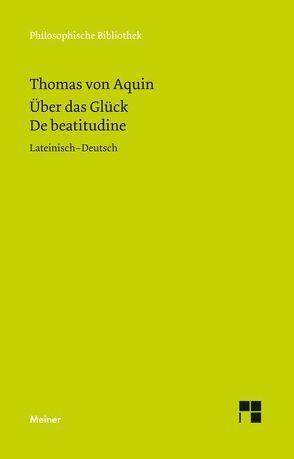 Philosophische Bibliothek

Thomas von Aquin
Über das Glück
De beatitudine

Lateinisch–Deutsch

Meiner